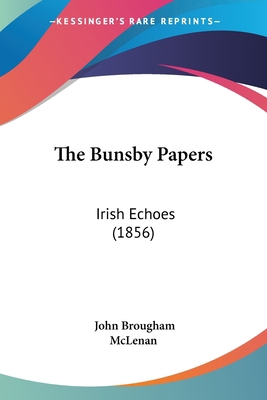 —KESSINGER'S RARE REPRINTS—

The Bunsby Papers

Irish Echoes
(1856)

John Brougham
McLenan